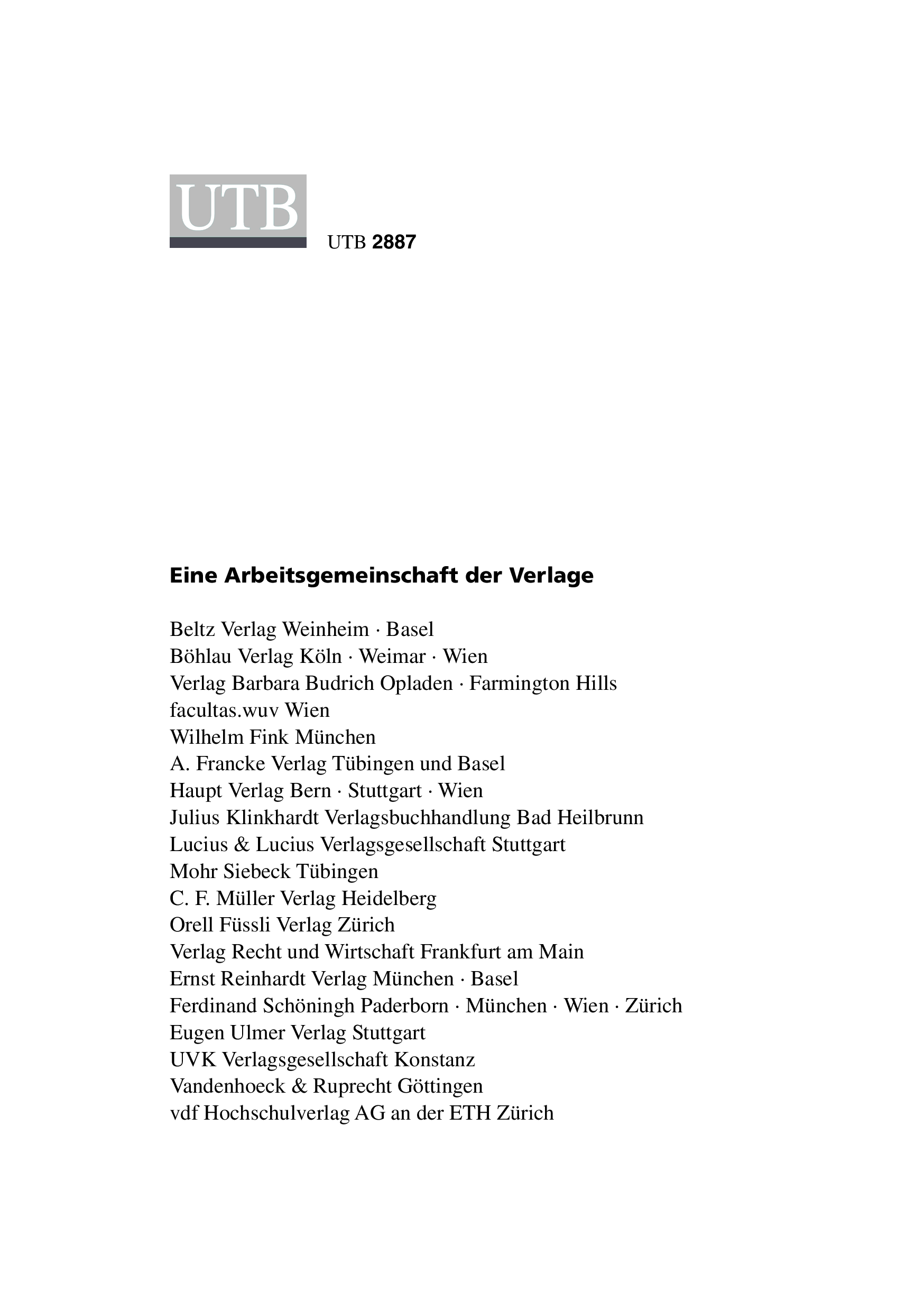 UTB

UTB 2887

Eine Arbeitsgemeinschaft der Verlage

Beltz Verlag Weinheim · Basel
Böhlau Verlag Köln · Weimar · Wien
Verlag Barbara Budrich Opladen · Farmington Hills
facultas.wuv Wien
Wilhelm Fink München
A. Francke Verlag Tübingen und Basel
Haupt Verlag Bern · Stuttgart · Wien
Julius Klinkhardt Verlagsbuchhandlung Bad Heilbrunn
Lucius & Lucius Verlagsgesellschaft Stuttgart
Mohr Siebeck Tübingen
C. F. Müller Verlag Heidelberg
Orell Füssli Verlag Zürich
Verlag Recht und Wirtschaft Frankfurt am Main
Ernst Reinhardt Verlag München · Basel
Ferdinand Schöningh Paderborn · München · Wien · Zürich
Eugen Ulmer Verlag Stuttgart
UVK Verlagsgesellschaft Konstanz
Vandenhoeck & Ruprecht Göttingen
vdf Hochschulverlag AG an der ETH Zürich